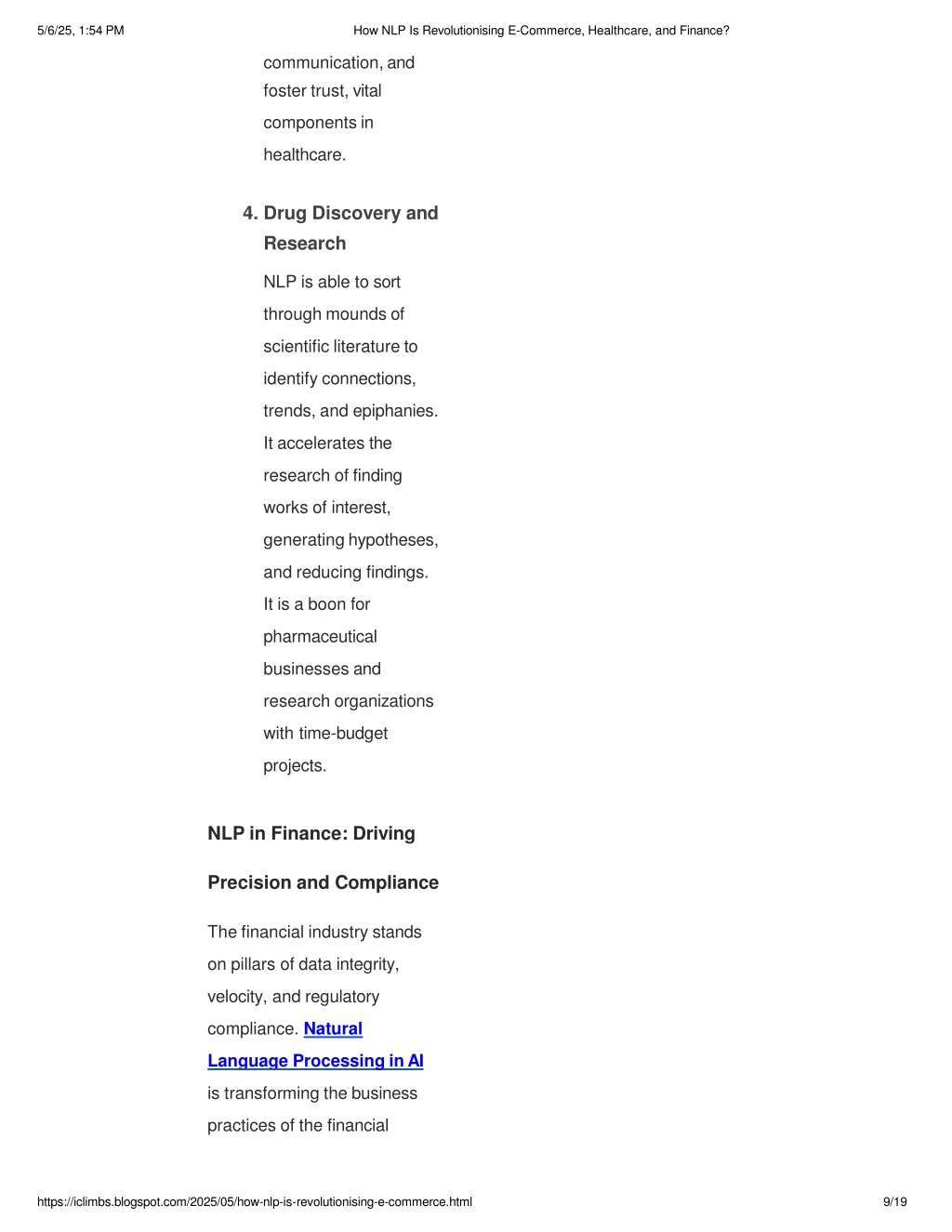 5/6/25, 1:54 PM

How NLP Is Revolutionising E-Commerce, Healthcare, and Finance?

communication, and foster trust, vital components in healthcare.

4. Drug Discovery and Research

NLP is able to sort through mounds of scientific literature to identify connections, trends, and epiphanies. It accelerates the research of finding works of interest, generating hypotheses, and reducing findings. It is a boon for pharmaceutical businesses and research organizations with time-budget projects.

NLP in Finance: Driving

Precision and Compliance

The financial industry stands on pillars of data integrity, velocity, and regulatory compliance. Natural Language Processing in AI is transforming the business practices of the financial

https://iclimbs.blogspot.com/2025/05/how-nlp-is-revolutionising-e-commerce.html

9/19